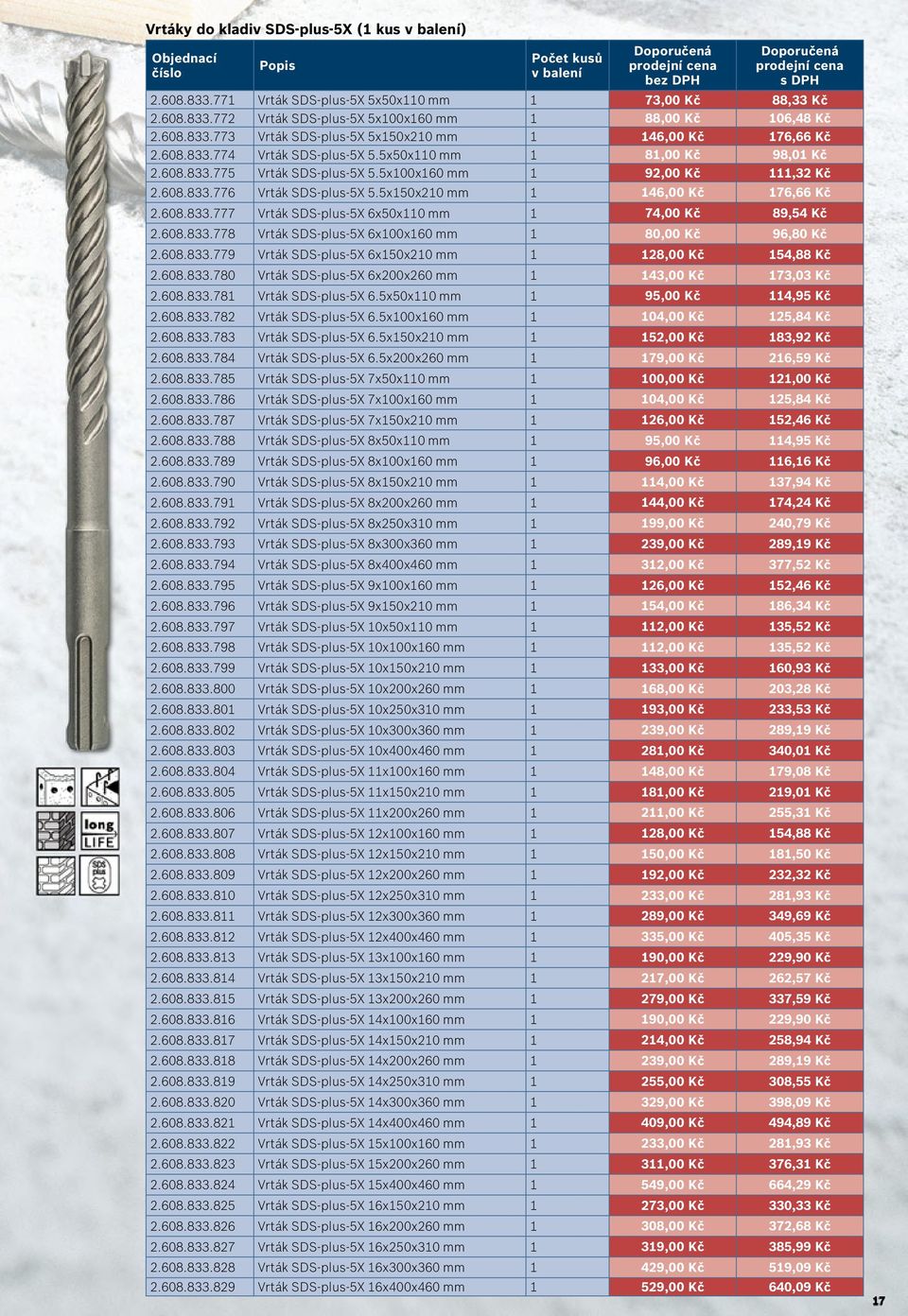 Vrtáky do kladiv SDS-plus-5X (1 kus v balení)

| Objednací číslo | Popis | Počet kusů v balení | Doporučená prodejní cena bez DPH | Doporučená prodejní cena s DPH |
|---|---|---|---|---|
| 2.608.833.771 | Vrták SDS-plus-5X 5x50x110 mm | 1 | 73,00 Kč | 88,33 Kč |
| 2.608.833.772 | Vrták SDS-plus-5X 5x100x160 mm | 1 | 88,00 Kč | 106,48 Kč |
| 2.608.833.773 | Vrták SDS-plus-5X 5x150x210 mm | 1 | 146,00 Kč | 176,66 Kč |
| 2.608.833.774 | Vrták SDS-plus-5X 5.5x50x110 mm | 1 | 81,00 Kč | 98,01 Kč |
| 2.608.833.775 | Vrták SDS-plus-5X 5.5x100x160 mm | 1 | 92,00 Kč | 111,32 Kč |
| 2.608.833.776 | Vrták SDS-plus-5X 5.5x150x210 mm | 1 | 146,00 Kč | 176,66 Kč |
| 2.608.833.777 | Vrták SDS-plus-5X 6x50x110 mm | 1 | 74,00 Kč | 89,54 Kč |
| 2.608.833.778 | Vrták SDS-plus-5X 6x100x160 mm | 1 | 80,00 Kč | 96,80 Kč |
| 2.608.833.779 | Vrták SDS-plus-5X 6x150x210 mm | 1 | 128,00 Kč | 154,88 Kč |
| 2.608.833.780 | Vrták SDS-plus-5X 6x200x260 mm | 1 | 143,00 Kč | 173,03 Kč |
| 2.608.833.781 | Vrták SDS-plus-5X 6.5x50x110 mm | 1 | 95,00 Kč | 114,95 Kč |
| 2.608.833.782 | Vrták SDS-plus-5X 6.5x100x160 mm | 1 | 104,00 Kč | 125,84 Kč |
| 2.608.833.783 | Vrták SDS-plus-5X 6.5x150x210 mm | 1 | 152,00 Kč | 183,92 Kč |
| 2.608.833.784 | Vrták SDS-plus-5X 6.5x200x260 mm | 1 | 179,00 Kč | 216,59 Kč |
| 2.608.833.785 | Vrták SDS-plus-5X 7x50x110 mm | 1 | 100,00 Kč | 121,00 Kč |
| 2.608.833.786 | Vrták SDS-plus-5X 7x100x160 mm | 1 | 104,00 Kč | 125,84 Kč |
| 2.608.833.787 | Vrták SDS-plus-5X 7x150x210 mm | 1 | 126,00 Kč | 152,46 Kč |
| 2.608.833.788 | Vrták SDS-plus-5X 8x50x110 mm | 1 | 95,00 Kč | 114,95 Kč |
| 2.608.833.789 | Vrták SDS-plus-5X 8x100x160 mm | 1 | 96,00 Kč | 116,16 Kč |
| 2.608.833.790 | Vrták SDS-plus-5X 8x150x210 mm | 1 | 114,00 Kč | 137,94 Kč |
| 2.608.833.791 | Vrták SDS-plus-5X 8x200x260 mm | 1 | 144,00 Kč | 174,24 Kč |
| 2.608.833.792 | Vrták SDS-plus-5X 8x250x310 mm | 1 | 199,00 Kč | 240,79 Kč |
| 2.608.833.793 | Vrták SDS-plus-5X 8x300x360 mm | 1 | 239,00 Kč | 289,19 Kč |
| 2.608.833.794 | Vrták SDS-plus-5X 8x400x460 mm | 1 | 312,00 Kč | 377,52 Kč |
| 2.608.833.795 | Vrták SDS-plus-5X 9x100x160 mm | 1 | 126,00 Kč | 152,46 Kč |
| 2.608.833.796 | Vrták SDS-plus-5X 9x150x210 mm | 1 | 154,00 Kč | 186,34 Kč |
| 2.608.833.797 | Vrták SDS-plus-5X 10x50x110 mm | 1 | 112,00 Kč | 135,52 Kč |
| 2.608.833.798 | Vrták SDS-plus-5X 10x100x160 mm | 1 | 112,00 Kč | 135,52 Kč |
| 2.608.833.799 | Vrták SDS-plus-5X 10x150x210 mm | 1 | 133,00 Kč | 160,93 Kč |
| 2.608.833.800 | Vrták SDS-plus-5X 10x200x260 mm | 1 | 168,00 Kč | 203,28 Kč |
| 2.608.833.801 | Vrták SDS-plus-5X 10x250x310 mm | 1 | 193,00 Kč | 233,53 Kč |
| 2.608.833.802 | Vrták SDS-plus-5X 10x300x360 mm | 1 | 239,00 Kč | 289,19 Kč |
| 2.608.833.803 | Vrták SDS-plus-5X 10x400x460 mm | 1 | 281,00 Kč | 340,01 Kč |
| 2.608.833.804 | Vrták SDS-plus-5X 11x100x160 mm | 1 | 148,00 Kč | 179,08 Kč |
| 2.608.833.805 | Vrták SDS-plus-5X 11x150x210 mm | 1 | 181,00 Kč | 219,01 Kč |
| 2.608.833.806 | Vrták SDS-plus-5X 11x200x260 mm | 1 | 211,00 Kč | 255,31 Kč |
| 2.608.833.807 | Vrták SDS-plus-5X 12x100x160 mm | 1 | 128,00 Kč | 154,88 Kč |
| 2.608.833.808 | Vrták SDS-plus-5X 12x150x210 mm | 1 | 150,00 Kč | 181,50 Kč |
| 2.608.833.809 | Vrták SDS-plus-5X 12x200x260 mm | 1 | 192,00 Kč | 232,32 Kč |
| 2.608.833.810 | Vrták SDS-plus-5X 12x250x310 mm | 1 | 233,00 Kč | 281,93 Kč |
| 2.608.833.811 | Vrták SDS-plus-5X 12x300x360 mm | 1 | 289,00 Kč | 349,69 Kč |
| 2.608.833.812 | Vrták SDS-plus-5X 12x400x460 mm | 1 | 335,00 Kč | 405,35 Kč |
| 2.608.833.813 | Vrták SDS-plus-5X 13x100x160 mm | 1 | 190,00 Kč | 229,90 Kč |
| 2.608.833.814 | Vrták SDS-plus-5X 13x150x210 mm | 1 | 217,00 Kč | 262,57 Kč |
| 2.608.833.815 | Vrták SDS-plus-5X 13x200x260 mm | 1 | 279,00 Kč | 337,59 Kč |
| 2.608.833.816 | Vrták SDS-plus-5X 14x100x160 mm | 1 | 190,00 Kč | 229,90 Kč |
| 2.608.833.817 | Vrták SDS-plus-5X 14x150x210 mm | 1 | 214,00 Kč | 258,94 Kč |
| 2.608.833.818 | Vrták SDS-plus-5X 14x200x260 mm | 1 | 239,00 Kč | 289,19 Kč |
| 2.608.833.819 | Vrták SDS-plus-5X 14x250x310 mm | 1 | 255,00 Kč | 308,55 Kč |
| 2.608.833.820 | Vrták SDS-plus-5X 14x300x360 mm | 1 | 329,00 Kč | 398,09 Kč |
| 2.608.833.821 | Vrták SDS-plus-5X 14x400x460 mm | 1 | 409,00 Kč | 494,89 Kč |
| 2.608.833.822 | Vrták SDS-plus-5X 15x100x160 mm | 1 | 233,00 Kč | 281,93 Kč |
| 2.608.833.823 | Vrták SDS-plus-5X 15x200x260 mm | 1 | 311,00 Kč | 376,31 Kč |
| 2.608.833.824 | Vrták SDS-plus-5X 15x400x460 mm | 1 | 549,00 Kč | 664,29 Kč |
| 2.608.833.825 | Vrták SDS-plus-5X 16x150x210 mm | 1 | 273,00 Kč | 330,33 Kč |
| 2.608.833.826 | Vrták SDS-plus-5X 16x200x260 mm | 1 | 308,00 Kč | 372,68 Kč |
| 2.608.833.827 | Vrták SDS-plus-5X 16x250x310 mm | 1 | 319,00 Kč | 385,99 Kč |
| 2.608.833.828 | Vrták SDS-plus-5X 16x300x360 mm | 1 | 429,00 Kč | 519,09 Kč |
| 2.608.833.829 | Vrták SDS-plus-5X 16x400x460 mm | 1 | 529,00 Kč | 640,09 Kč |

long LIFE
SDS plus

17